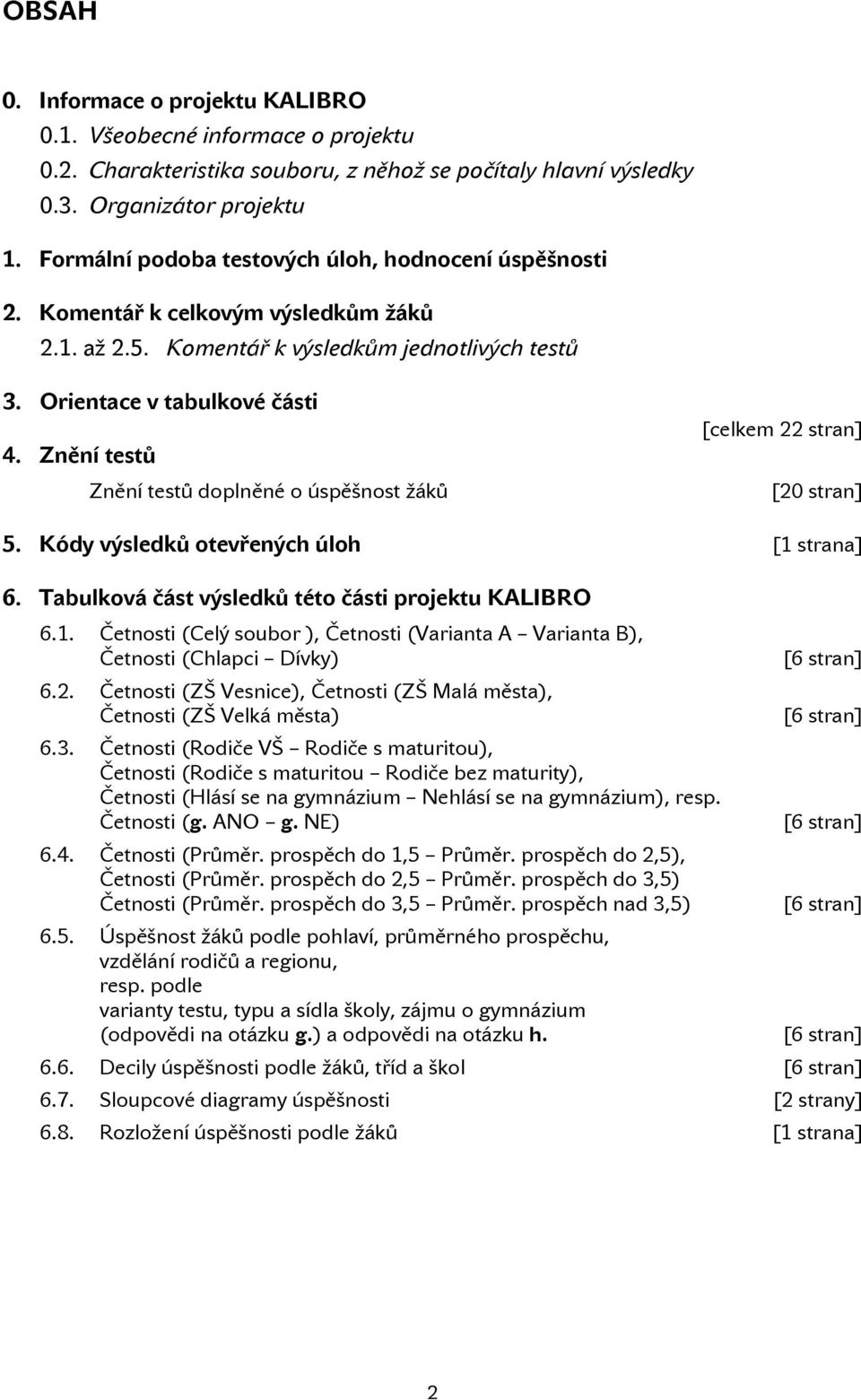 OBSAH

0. Informace o projektu KALIBRO
0.1. Všeobecné informace o projektu
0.2. Charakteristika souboru, z něhož se počítaly hlavní výsledky
0.3. Organizátor projektu

1. Formální podoba testových úloh, hodnocení úspěšnosti

2. Komentář k celkovým výsledkům žáků
2.1. až 2.5. Komentář k výsledkům jednotlivých testů

3. Orientace v tabulkové části

[celkem 22 stran]

4. Znění testů

Znění testů doplněné o úspěšnost žáků [20 stran]

5. Kódy výsledků otevřených úloh [1 strana]

6. Tabulková část výsledků této části projektu KALIBRO

6.1. Četnosti (Celý soubor ), Četnosti (Varianta A – Varianta B), Četnosti (Chlapci – Dívky) [6 stran]

6.2. Četnosti (ZŠ Vesnice), Četnosti (ZŠ Malá města), Četnosti (ZŠ Velká města) [6 stran]

6.3. Četnosti (Rodiče VŠ – Rodiče s maturitou), Četnosti (Rodiče s maturitou – Rodiče bez maturity), Četnosti (Hlásí se na gymnázium – Nehlásí se na gymnázium), resp. Četnosti (g. ANO – g. NE) [6 stran]

6.4. Četnosti (Průměr. prospěch do 1,5 – Průměr. prospěch do 2,5), Četnosti (Průměr. prospěch do 2,5 – Průměr. prospěch do 3,5) Četnosti (Průměr. prospěch do 3,5 – Průměr. prospěch nad 3,5) [6 stran]

6.5. Úspěšnost žáků podle pohlaví, průměrného prospěchu, vzdělání rodičů a regionu, resp. podle varianty testu, typu a sídla školy, zájmu o gymnázium (odpovědi na otázku g.) a odpovědi na otázku h. [6 stran]

6.6. Decily úspěšnosti podle žáků, tříd a škol [6 stran]

6.7. Sloupcové diagramy úspěšnosti [2 strany]

6.8. Rozložení úspěšnosti podle žáků [1 strana]

2